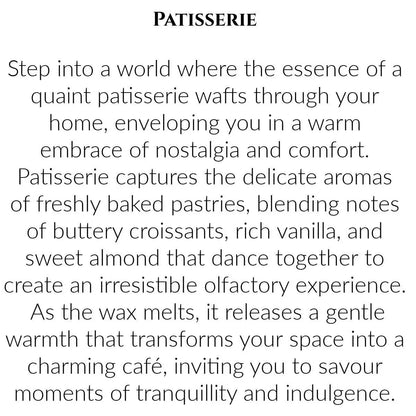 PATISSERIE

Step into a world where the essence of a quaint patisserie wafts through your home, enveloping you in a warm embrace of nostalgia and comfort. Patisserie captures the delicate aromas of freshly baked pastries, blending notes of buttery croissants, rich vanilla, and sweet almond that dance together to create an irresistible olfactory experience. As the wax melts, it releases a gentle warmth that transforms your space into a charming café, inviting you to savour moments of tranquillity and indulgence.